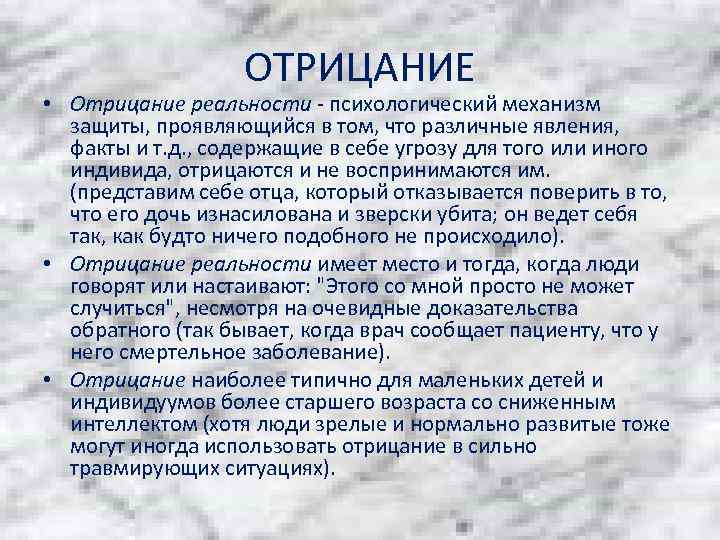 ОТРИЦАНИЕ

• Отрицание реальности - психологический механизм защиты, проявляющийся в том, что различные явления, факты и т.д., содержащие в себе угрозу для того или иного индивида, отрицаются и не воспринимаются им. (представим себе отца, который отказывается поверить в то, что его дочь изнасилована и зверски убита; он ведет себя так, как будто ничего подобного не происходило).

• Отрицание реальности имеет место и тогда, когда люди говорят или настаивают: "Этого со мной просто не может случиться", несмотря на очевидные доказательства обратного (так бывает, когда врач сообщает пациенту, что у него смертельное заболевание).

• Отрицание наиболее типично для маленьких детей и индивидуумов более старшего возраста со сниженным интеллектом (хотя люди зрелые и нормально развитые тоже могут иногда использовать отрицание в сильно травмирующих ситуациях).